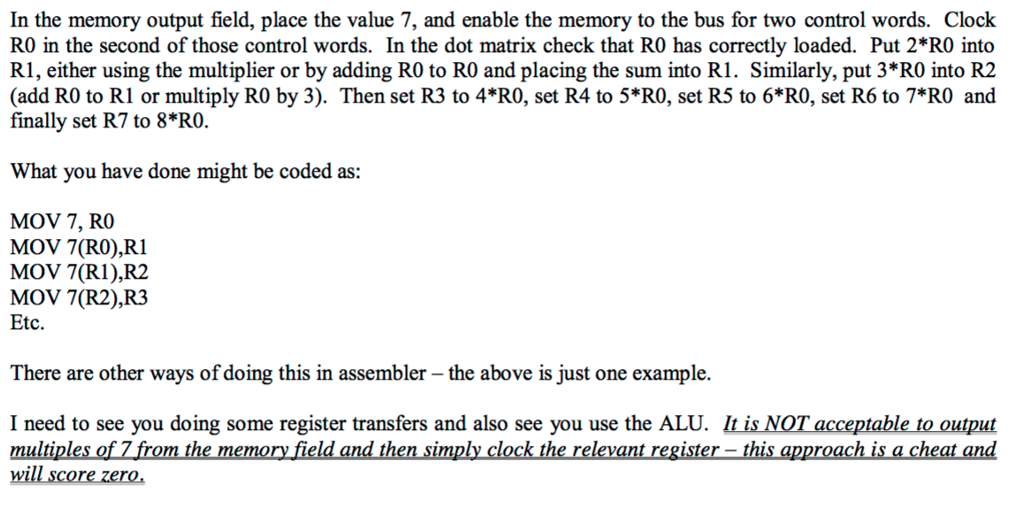 In the memory output field, place the value 7, and enable the memory to the bus for two control words. Clock R0 in the second of those control words. In the dot matrix check that R0 has correctly loaded. Put 2*R0 into R1, either using the multiplier or by adding R0 to R0 and placing the sum into R1. Similarly, put 3*R0 into R2 (add R0 to R1 or multiply R0 by 3). Then set R3 to 4*R0, set R4 to 5*R0, set R5 to 6*R0, set R6 to 7*R0 and finally set R7 to 8*R0.

What you have done might be coded as:

MOV 7, R0
MOV 7(R0),R1
MOV 7(R1),R2
MOV 7(R2),R3
Etc.

There are other ways of doing this in assembler – the above is just one example.

I need to see you doing some register transfers and also see you use the ALU. It is NOT acceptable to output multiples of 7 from the memory field and then simply clock the relevant register – this approach is a cheat and will score zero.